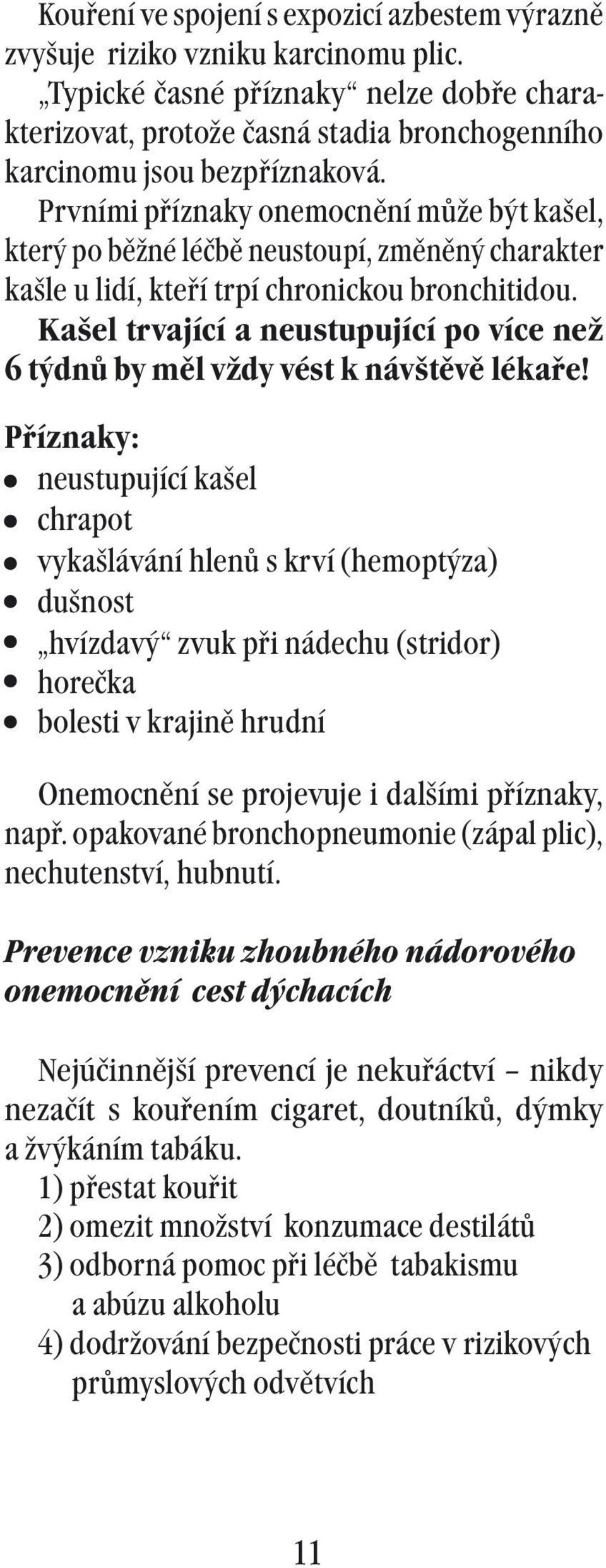 Kouření ve spojení s expozicí azbestem výrazně zvyšuje riziko vzniku karcinomu plic.
„Typické časné příznaky“ nelze dobře charakterizovat, protože časná stadia bronchogenního karcinomu jsou bezpříznaková.
Prvními příznaky onemocnění může být kašel, který po běžné léčbě neustoupí, změněný charakter kašle u lidí, kteří trpí chronickou bronchitidou.
Kašel trvající a neustupující po více než 6 týdnů by měl vždy vést k návštěvě lékaře!

Příznaky:
• neustupující kašel
• chrapot
• vykašlávání hlenů s krví (hemoptýza)
• dušnost
• „hvízdavý“ zvuk při nádechu (stridor)
• horečka
• bolesti v krajině hrudní

Onemocnění se projevuje i dalšími příznaky, např. opakované bronchopneumonie (zápal plic), nechutenství, hubnutí.

Prevence vzniku zhoubného nádorového onemocnění cest dýchacích

Nejúčinnější prevencí je nekuřáctví – nikdy nezačít s kouřením cigaret, doutníků, dýmky a žvýkáním tabáku.
1) přestat kouřit
2) omezit množství konzumace destilátů
3) odborná pomoc při léčbě tabakismu a abúzu alkoholu
4) dodržování bezpečnosti práce v rizikových průmyslových odvětvích

11